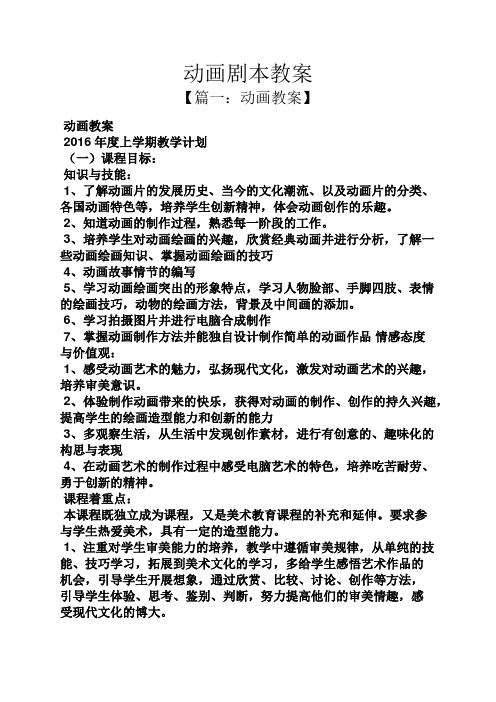 动画剧本教案

【篇一：动画教案】

动画教案
2016 年度上学期教学计划
（一）课程目标：
知识与技能：
1、了解动画片的发展历史、当今的文化潮流、以及动画片的分类、各国动画特色等，培养学生创新精神，体会动画创作的乐趣。
2、知道动画的制作过程，熟悉每一阶段的工作。
3、培养学生对动画绘画的兴趣，欣赏经典动画并进行分析，了解一些动画绘画知识、掌握动画绘画的技巧
4、动画故事情节的编写
5、学习动画绘画突出的形象特点，学习人物脸部、手脚四肢、表情的绘画技巧，动物的绘画方法，背景及中间画的添加。
6、学习拍摄图片并进行电脑合成制作
7、掌握动画制作方法并能独自设计制作简单的动画作品 情感态度与价值观：
1、感受动画艺术的魅力，弘扬现代文化，激发对动画艺术的兴趣，培养审美意识。
2、体验制作动画带来的快乐，获得对动画的制作、创作的持久兴趣，提高学生的绘画造型能力和创新的能力
3、多观察生活，从生活中发现创作素材，进行有创意的、趣味化的构思与表现
4、在动画艺术的制作过程中感受电脑艺术的特色，培养吃苦耐劳、勇于创新的精神。
课程着重点：
本课程既独立成为课程，又是美术教育课程的补充和延伸。要求参与学生热爱美术，具有一定的造型能力。
1、注重对学生审美能力的培养，教学中遵循审美规律，从单纯的技能、技巧学习，拓展到美术文化的学习，多给学生感悟艺术作品的机会，引导学生开展想象，通过欣赏、比较、讨论、创作等方法，引导学生体验、思考、鉴别、判断，努力提高他们的审美情趣，感受现代文化的博大。